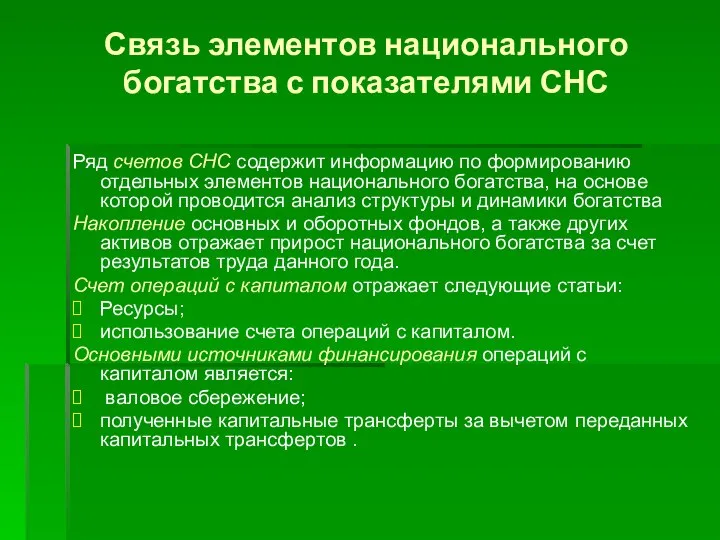 Связь элементов национального богатства с показателями СНС

Ряд счетов СНС содержит информацию по формированию отдельных элементов национального богатства, на основе которой проводится анализ структуры и динамики богатства

Накопление основных и оборотных фондов, а также других активов отражает прирост национального богатства за счет результатов труда данного года.

Счет операций с капиталом отражает следующие статьи:

Ресурсы;

использование счета операций с капиталом.

Основными источниками финансирования операций с капиталом является:

валовое сбережение;

полученные капитальные трансферты за вычетом переданных капитальных трансфертов .